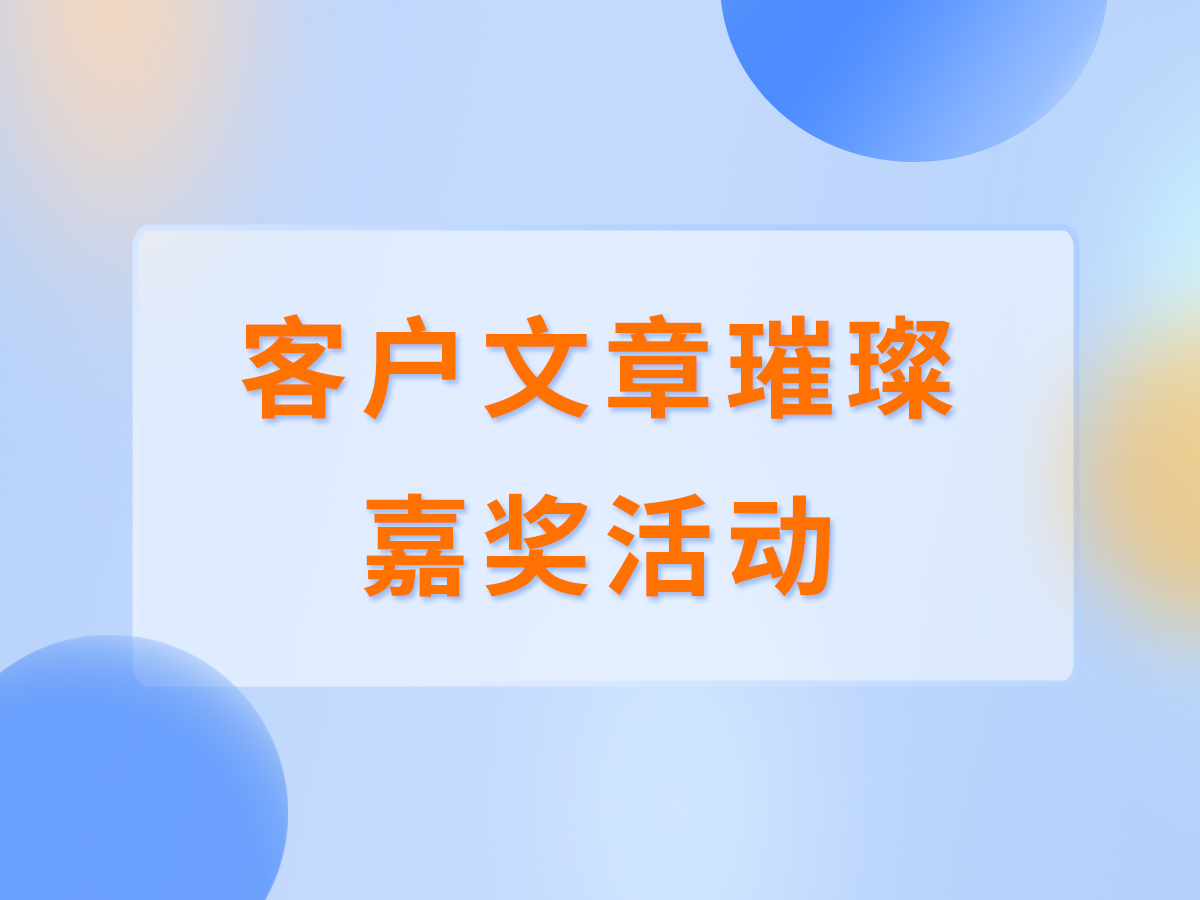 客户文章璀璨
嘉奖活动